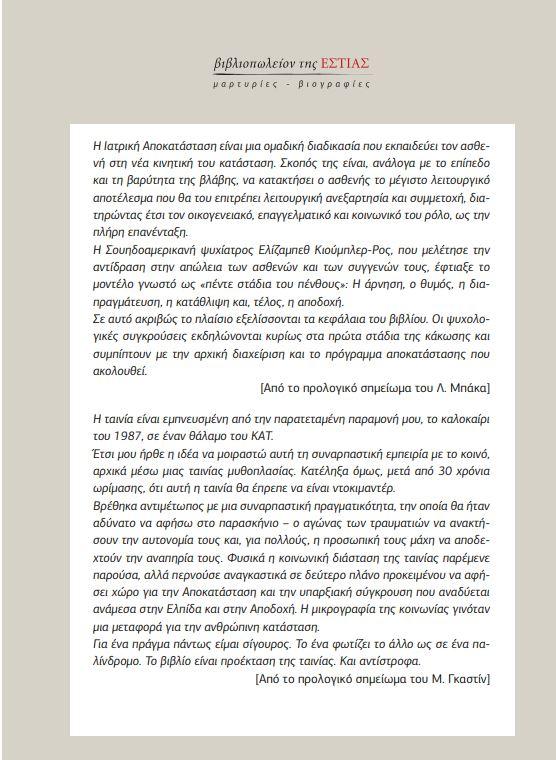 βιβλιοπωλείον της ΕΣΤΙΑΣ
μαρτυρίες - βιογραφίες

Η Ιατρική Αποκατάσταση είναι μια ομαδική διαδικασία που εκπαιδεύει τον ασθενή στη νέα κινητική του κατάσταση. Σκοπός της είναι, ανάλογα με το επίπεδο και τη βαρύτητα της βλάβης, να κατακτήσει ο ασθενής το μέγιστο λειτουργικό αποτέλεσμα που θα του επιτρέπει λειτουργική ανεξαρτησία και συμμετοχή, διατηρώντας έτσι τον οικογενειακό, επαγγελματικό και κοινωνικό του ρόλο, ως την πλήρη επανένταξη.
Η Σουηδοαμερικανή ψυχίατρος Ελίζαμπεθ Κιούμπλερ-Ρος, που μελέτησε την αντίδραση στην απώλεια των ασθενών και των συγγενών τους, έφτιαξε το μοντέλο γνωστό ως «πέντε στάδια του πένθους»: Η άρνηση, ο θυμός, η διαπραγμάτευση, η κατάθλιψη και, τέλος, η αποδοχή.
Σε αυτό ακριβώς το πλαίσιο εξελίσσονται τα κεφάλαια του βιβλίου. Οι ψυχολογικές συγκρούσεις εκδηλώνονται κυρίως στα πρώτα στάδια της κάκωσης και συμπίπτουν με την αρχική διαχείριση και το πρόγραμμα αποκατάστασης που ακολουθεί.
[Από το προλογικό σημείωμα του Λ. Μπάκα]

Η ταινία είναι εμπνευσμένη από την παρατεταμένη παραμονή μου, το καλοκαίρι του 1987, σε έναν θάλαμο του ΚΑΤ.
Έτσι μου ήρθε η ιδέα να μοιραστώ αυτή τη συναρπαστική εμπειρία με το κοινό, αρχικά μέσω μιας ταινίας μυθοπλασίας. Κατέληξα όμως, μετά από 30 χρόνια ωρίμασης, ότι αυτή η ταινία θα έπρεπε να είναι ντοκιμαντέρ.
Βρέθηκα αντιμέτωπος με μια συναρπαστική πραγματικότητα, την οποία θα ήταν αδύνατο να αφήσω στο παρασκήνιο – ο αγώνας των τραυματιών να ανακτήσουν την αυτονομία τους και, για πολλούς, η προσωπική τους μάχη να αποδεχτούν την αναπηρία τους. Φυσικά η κοινωνική διάσταση της ταινίας παρέμενε παρούσα, αλλά περνούσε αναγκαστικά σε δεύτερο πλάνο προκειμένου να αφήσει χώρο για την Αποκατάσταση και την υπαρξιακή σύγκρουση που αναδύεται ανάμεσα στην Ελπίδα και στην Αποδοχή. Η μικρογραφία της κοινωνίας γινόταν μια μεταφορά για την ανθρώπινη κατάσταση.
Για ένα πράγμα πάντως είμαι σίγουρος. Το ένα φωτίζει το άλλο ως σε ένα παλίνδρομο. Το βιβλίο είναι προέκταση της ταινίας. Και αντίστροφα.
[Από το προλογικό σημείωμα του Μ. Γκαστίν]